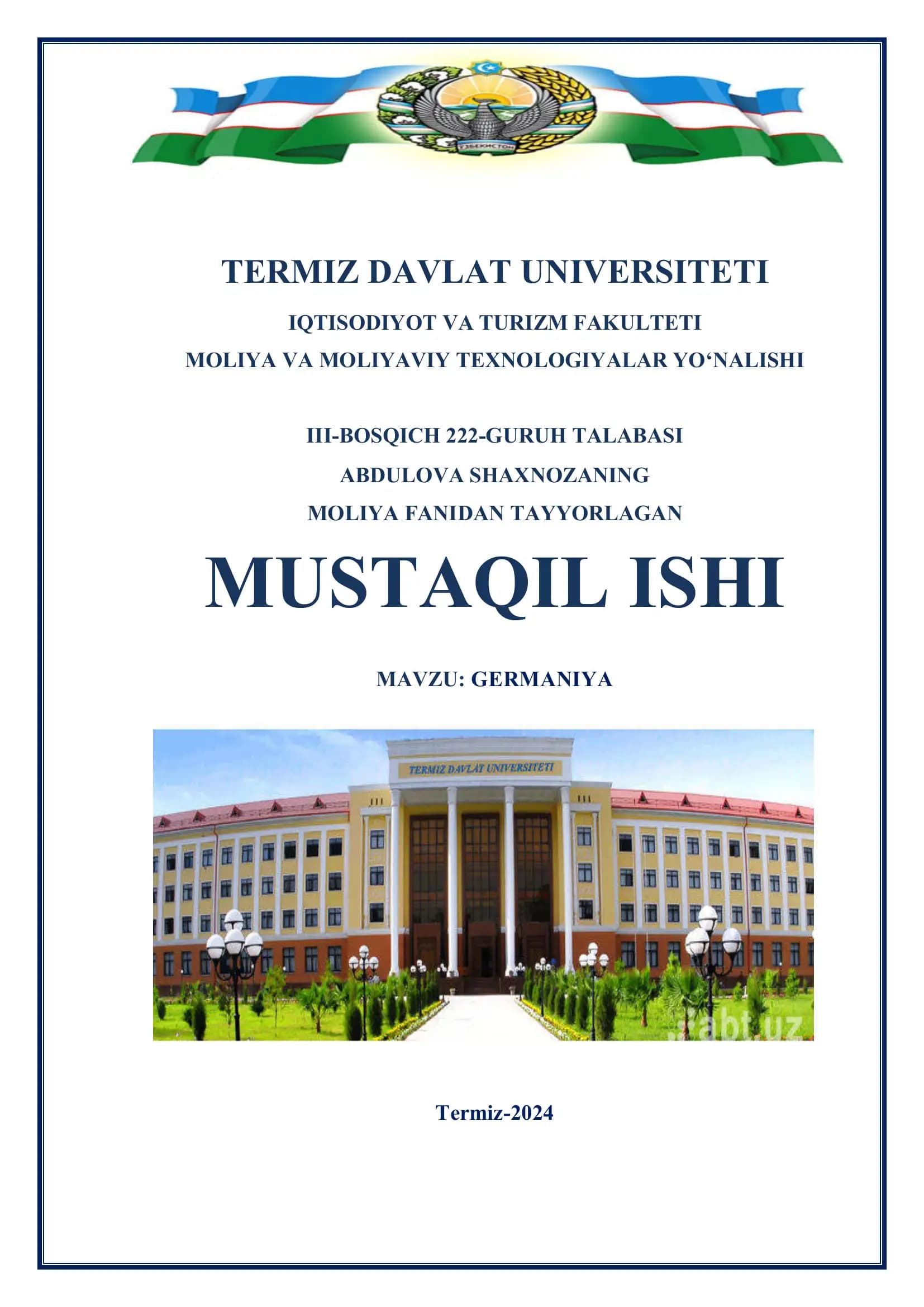 ЎЗБЕКИСТОН

TERMIZ DAVLAT UNIVERSITETI

IQTISODIYOT VA TURIZM FAKULTETI

MOLIYA VA MOLIYAVIY TEXNOLOGIYALAR YO‘NALISHI

III-BOSQICH 222-GURUH TALABASI

ABDULOVA SHAXNOZANING

MOLIYA FANIDAN TAYYORLAGAN

MUSTAQIL ISHI

MAVZU: GERMANIYA

TERMIZ DAVLAT UNIVERSITETI

abt.uz

Termiz-2024